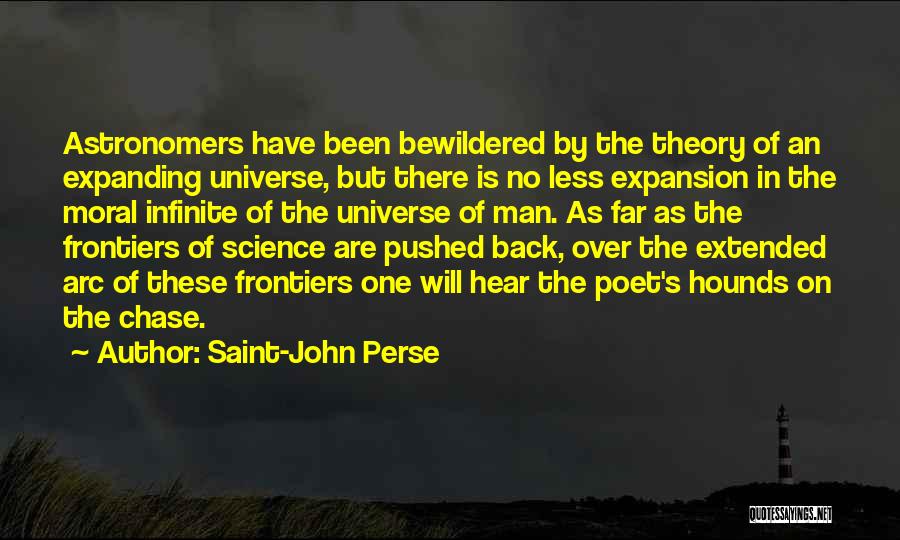 Astronomers have been bewildered by the theory of an expanding universe, but there is no less expansion in the moral infinite of the universe of man. As far as the frontiers of science are pushed back, over the extended arc of these frontiers one will hear the poet's hounds on the chase.

~ Author: Saint-John Perse

QUOTESSAYINGS.NET